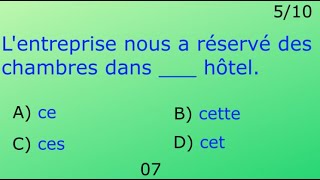 5/10

L'entreprise nous a réservé des chambres dans ___ hôtel.

A) ce

B) cette

C) ces

D) cet

07